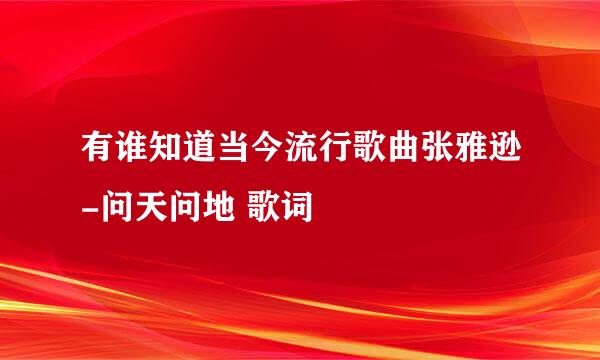 有谁知道当今流行歌曲张雅逊-问天问地 歌词